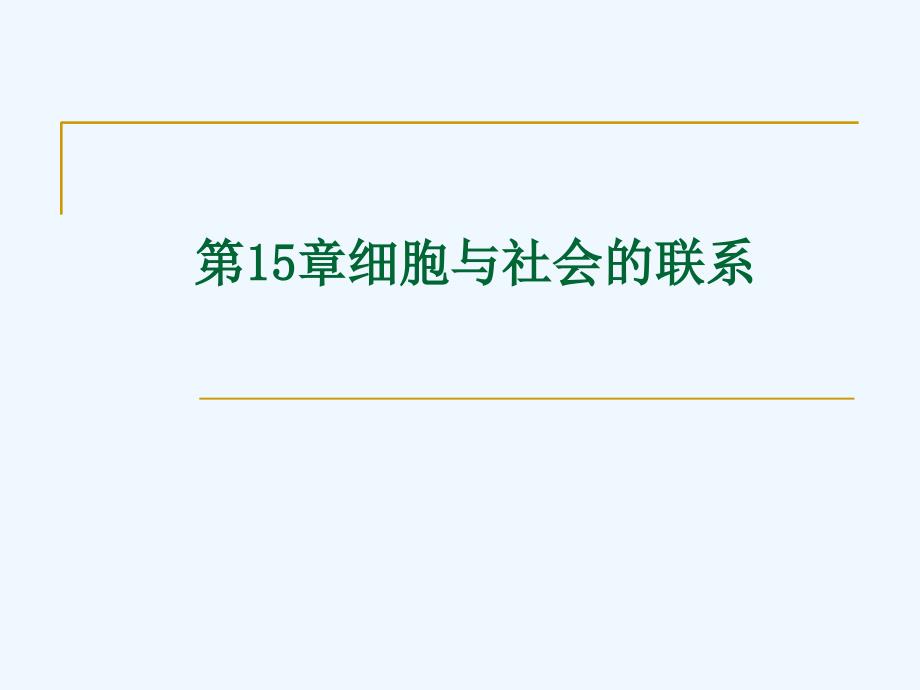 第15章细胞与社会的联系